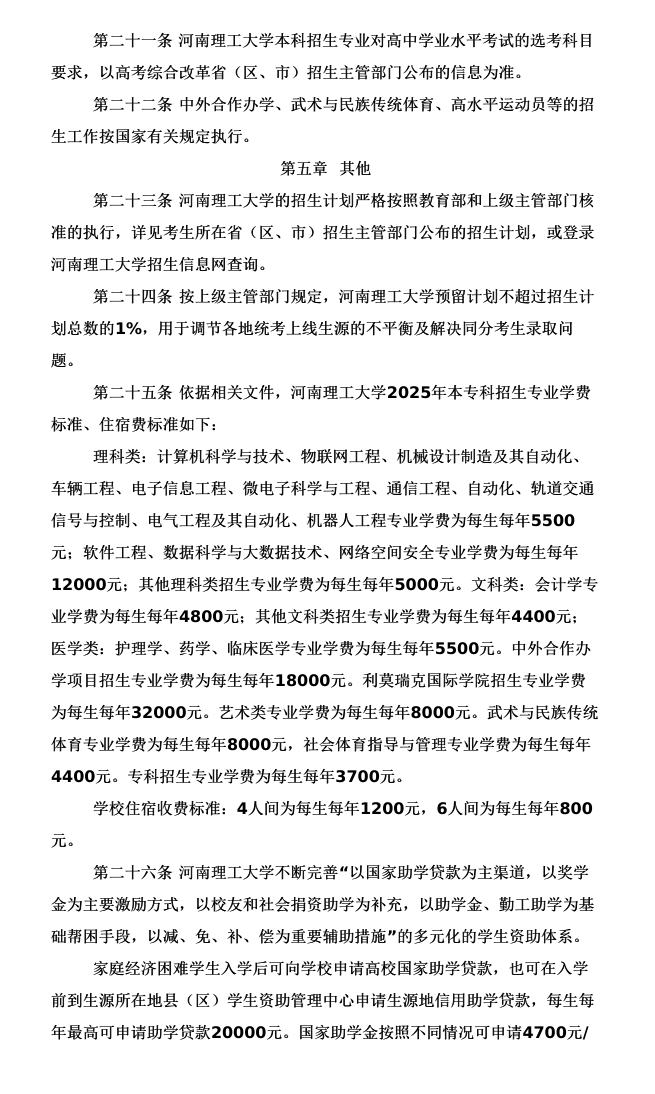 第二十一条 河南理工大学本科招生专业对高中学业水平考试的选考科目要求，以高考综合改革省（区、市）招生主管部门公布的信息为准。

第二十二条 中外合作办学、武术与民族传统体育、高水平运动员等的招生工作按国家有关规定执行。

第五章 其他

第二十三条 河南理工大学的招生计划严格按照教育部和上级主管部门核准的执行，详见考生所在省（区、市）招生主管部门公布的招生计划，或登录河南理工大学招生信息网查询。

第二十四条 按上级主管部门规定，河南理工大学预留计划不超过招生计划总数的1%，用于调节各地统考上线生源的不平衡及解决同分考生录取问题。

第二十五条 依据相关文件，河南理工大学2025年本专科招生专业学费标准、住宿费标准如下：

理科类：计算机科学与技术、物联网工程、机械设计制造及其自动化、车辆工程、电子信息工程、微电子科学与工程、通信工程、自动化、轨道交通信号与控制、电气工程及其自动化、机器人工程专业学费为每生每年5500元；软件工程、数据科学与大数据技术、网络空间安全专业学费为每生每年12000元；其他理科类招生专业学费为每生每年5000元。文科类：会计学专业学费为每生每年4800元；其他文科类招生专业学费为每生每年4400元；医学类：护理学、药学、临床医学专业学费为每生每年5500元。中外合作办学项目招生专业学费为每生每年18000元。利莫瑞克国际学院招生专业学费为每生每年32000元。艺术类专业学费为每生每年8000元。武术与民族传统体育专业学费为每生每年8000元，社会体育指导与管理专业学费为每生每年4400元。专科招生专业学费为每生每年3700元。

学校住宿收费标准：4人间为每生每年1200元，6人间为每生每年800元。

第二十六条 河南理工大学不断完善“以国家助学贷款为主渠道，以奖学金为主要激励方式，以校友和社会捐资助学为补充，以助学金、勤工助学为基础帮困手段，以减、免、补、偿为重要辅助措施”的多元化的学生资助体系。

家庭经济困难学生入学后可向学校申请高校国家助学贷款，也可在入学前到生源所在地县（区）学生资助管理中心申请生源地信用助学贷款，每生每年最高可申请助学贷款20000元。国家助学金按照不同情况可申请4700元/